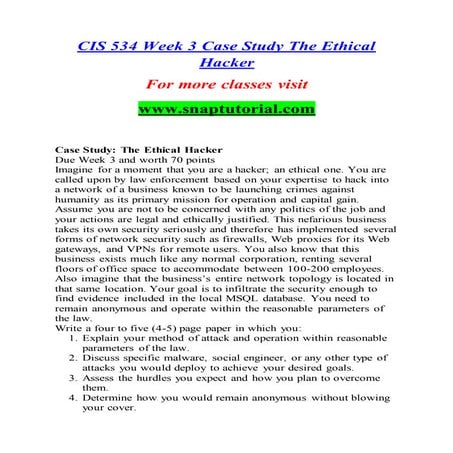 CIS 534 Week 3 Case Study The Ethical Hacker

For more classes visit

www.snaptutorial.com

Case Study: The Ethical Hacker
Due Week 3 and worth 70 points
Imagine for a moment that you are a hacker; an ethical one. You are called upon by law enforcement based on your expertise to hack into a network of a business known to be launching crimes against humanity as its primary mission for operation and capital gain. Assume you are not to be concerned with any politics of the job and your actions are legal and ethically justified. This nefarious business takes its own security seriously and therefore has implemented several forms of network security such as firewalls, Web proxies for its Web gateways, and VPNs for remote users. You also know that this business exists much like any normal corporation, renting several floors of office space to accommodate between 100-200 employees. Also imagine that the business's entire network topology is located in that same location. Your goal is to infiltrate the security enough to find evidence included in the local MSQL database. You need to remain anonymous and operate within the reasonable parameters of the law.
Write a four to five (4-5) page paper in which you:
1. Explain your method of attack and operation within reasonable parameters of the law.
2. Discuss specific malware, social engineer, or any other type of attacks you would deploy to achieve your desired goals.
3. Assess the hurdles you expect and how you plan to overcome them.
4. Determine how you would remain anonymous without blowing your cover.